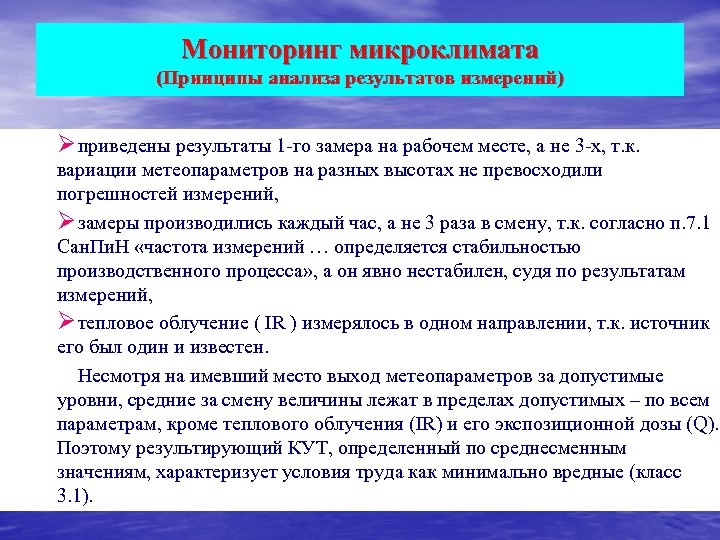 Мониторинг микроклимата
(Принципы анализа результатов измерений)

➢приведены результаты 1-го замера на рабочем месте, а не 3-х, т.к. вариации метеопараметров на разных высотах не превосходили погрешностей измерений,

➢замеры производились каждый час, а не 3 раза в смену, т.к. согласно п.7.1 СанПиН «частота измерений … определяется стабильностью производственного процесса», а он явно нестабилен, судя по результатам измерений,

➢тепловое облучение ( IR ) измерялось в одном направлении, т.к. источник его был один и известен.

Несмотря на имевший место выход метеопараметров за допустимые уровни, средние за смену величины лежат в пределах допустимых – по всем параметрам, кроме теплового облучения (IR) и его экспозиционной дозы (Q). Поэтому результирующий КУТ, определенный по среднесменным значениям, характеризует условия труда как минимально вредные (класс 3.1).